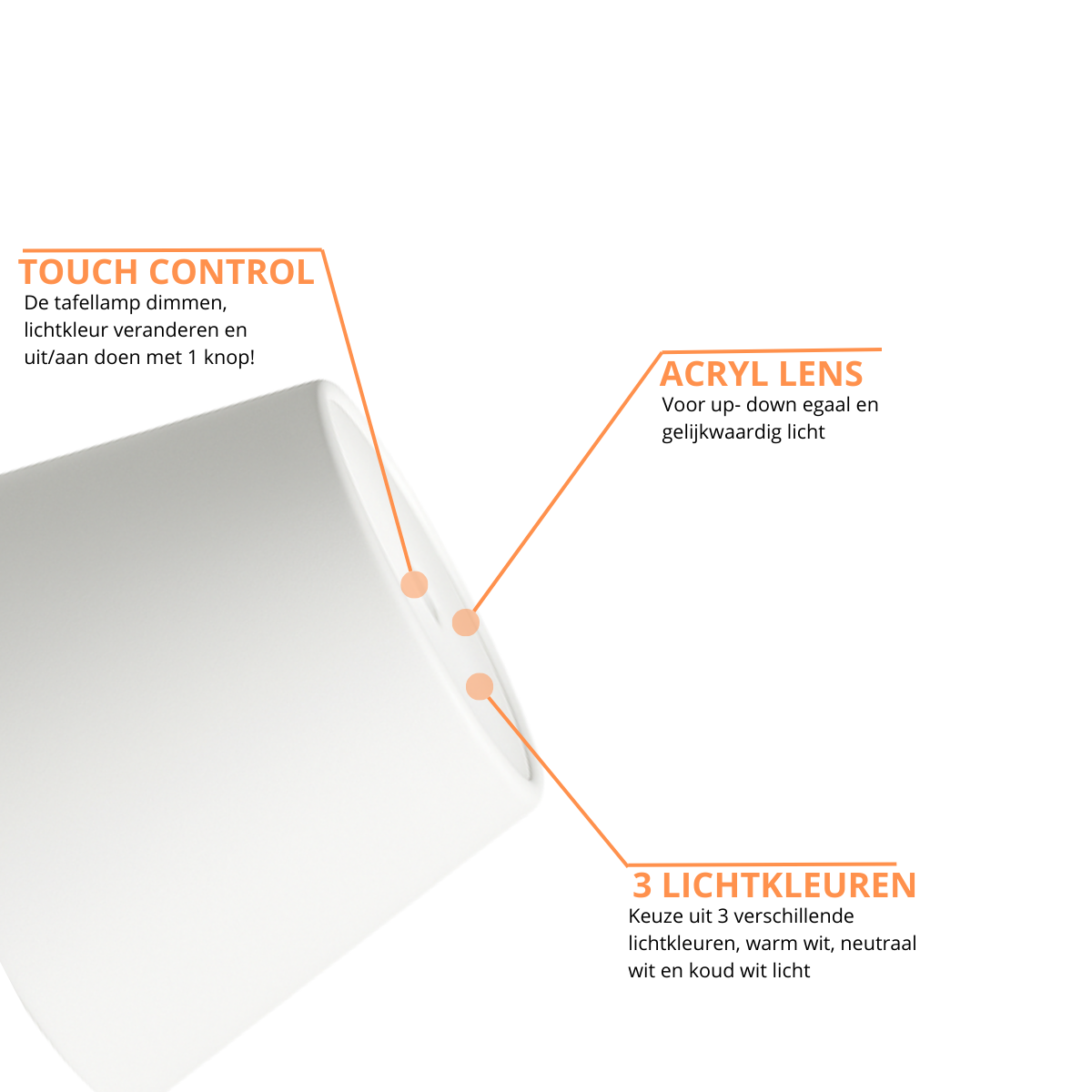 TOUCH CONTROL
De tafellamp dimmen, lichtkleur veranderen en uit/aan doen met 1 knop!

ACRYL LENS
Voor up- down egaal en gelijkwaardig licht

3 LICHTKLEUREN
Keuze uit 3 verschillende lichtkleuren, warm wit, neutraal wit en koud wit licht